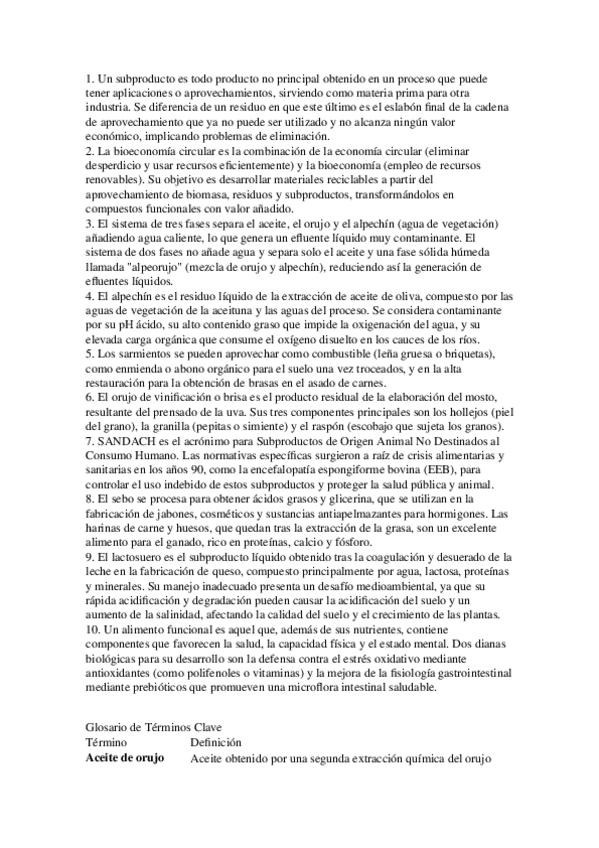 1. Un subproducto es todo producto no principal obtenido en un proceso que puede tener aplicaciones o aprovechamientos, sirviendo como materia prima para otra industria. Se diferencia de un residuo en que este último es el eslabón final de la cadena de aprovechamiento que ya no puede ser utilizado y no alcanza ningún valor económico, implicando problemas de eliminación.
2. La bioeconomía circular es la combinación de la economía circular (eliminar desperdicio y usar recursos eficientemente) y la bioeconomía (empleo de recursos renovables). Su objetivo es desarrollar materiales reciclables a partir del aprovechamiento de biomasa, residuos y subproductos, transformándolos en compuestos funcionales con valor añadido.
3. El sistema de tres fases separa el aceite, el orujo y el alpechín (agua de vegetación) añadiendo agua caliente, lo que genera un efluente líquido muy contaminante. El sistema de dos fases no añade agua y separa solo el aceite y una fase sólida húmeda llamada "alpeorujo" (mezcla de orujo y alpechín), reduciendo así la generación de efluentes líquidos.
4. El alpechín es el residuo líquido de la extracción de aceite de oliva, compuesto por las aguas de vegetación de la aceituna y las aguas del proceso. Se considera contaminante por su pH ácido, su alto contenido graso que impide la oxigenación del agua, y su elevada carga orgánica que consume el oxígeno disuelto en los cauces de los ríos.
5. Los sarmientos se pueden aprovechar como combustible (leña gruesa o briquetas), como enmienda o abono orgánico para el suelo una vez troceados, y en la alta restauración para la obtención de brasas en el asado de carnes.
6. El orujo de vinificación o brisa es el producto residual de la elaboración del mosto, resultante del prensado de la uva. Sus tres componentes principales son los hollejos (piel del grano), la granilla (pepitas o simiente) y el raspón (escobajo que sujeta los granos).
7. SANDACH es el acrónimo para Subproductos de Origen Animal No Destinados al Consumo Humano. Las normativas específicas surgieron a raíz de crisis alimentarias y sanitarias en los años 90, como la encefalopatía espongiforme bovina (EEB), para controlar el uso indebido de estos subproductos y proteger la salud pública y animal.
8. El sebo se procesa para obtener ácidos grasos y glicerina, que se utilizan en la fabricación de jabones, cosméticos y sustancias antiapelmazantes para hormigones. Las harinas de carne y huesos, que quedan tras la extracción de la grasa, son un excelente alimento para el ganado, rico en proteínas, calcio y fósforo.
9. El lactosuero es el subproducto líquido obtenido tras la coagulación y desuerado de la leche en la fabricación de queso, compuesto principalmente por agua, lactosa, proteínas y minerales. Su manejo inadecuado presenta un desafío medioambiental, ya que su rápida acidificación y degradación pueden causar la acidificación del suelo y un aumento de la salinidad, afectando la calidad del suelo y el crecimiento de las plantas.
10. Un alimento funcional es aquel que, además de sus nutrientes, contiene componentes que favorecen la salud, la capacidad física y el estado mental. Dos dianas biológicas para su desarrollo son la defensa contra el estrés oxidativo mediante antioxidantes (como polifenoles o vitaminas) y la mejora de la fisiología gastrointestinal mediante prebióticos que promueven una microflora intestinal saludable.

Glosario de Términos Clave
| Término | Definición |
|---|---|
| **Aceite de orujo** | Aceite obtenido por una segunda extracción química del orujo |